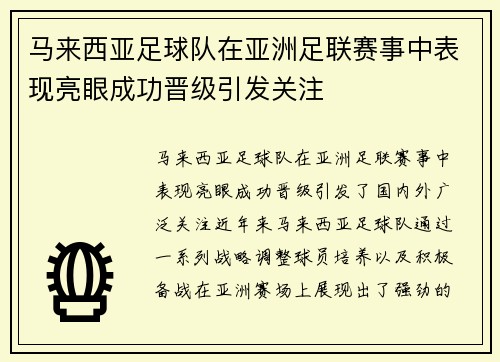 马来西亚足球队在亚洲足联赛事中表现亮眼成功晋级引发关注

马来西亚足球队在亚洲足联赛事中表现亮眼成功晋级引发了国内外广泛关注近年来马来西亚足球队通过一系列战略调整球员培养以及积极备战在亚洲赛场上展现出了强劲的